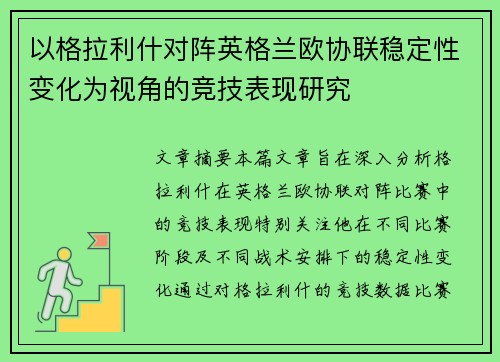 以格拉利什对阵英格兰欧协联稳定性变化为视角的竞技表现研究

文章摘要本篇文章旨在深入分析格拉利什在英格兰欧协联对阵比赛中的竞技表现特别关注他在不同比赛阶段及不同战术安排下的稳定性变化通过对格拉利什的竞技数据比赛